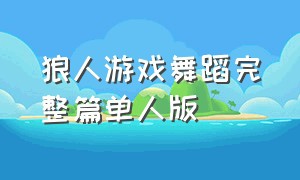 狼人游戏舞蹈完整篇单人版